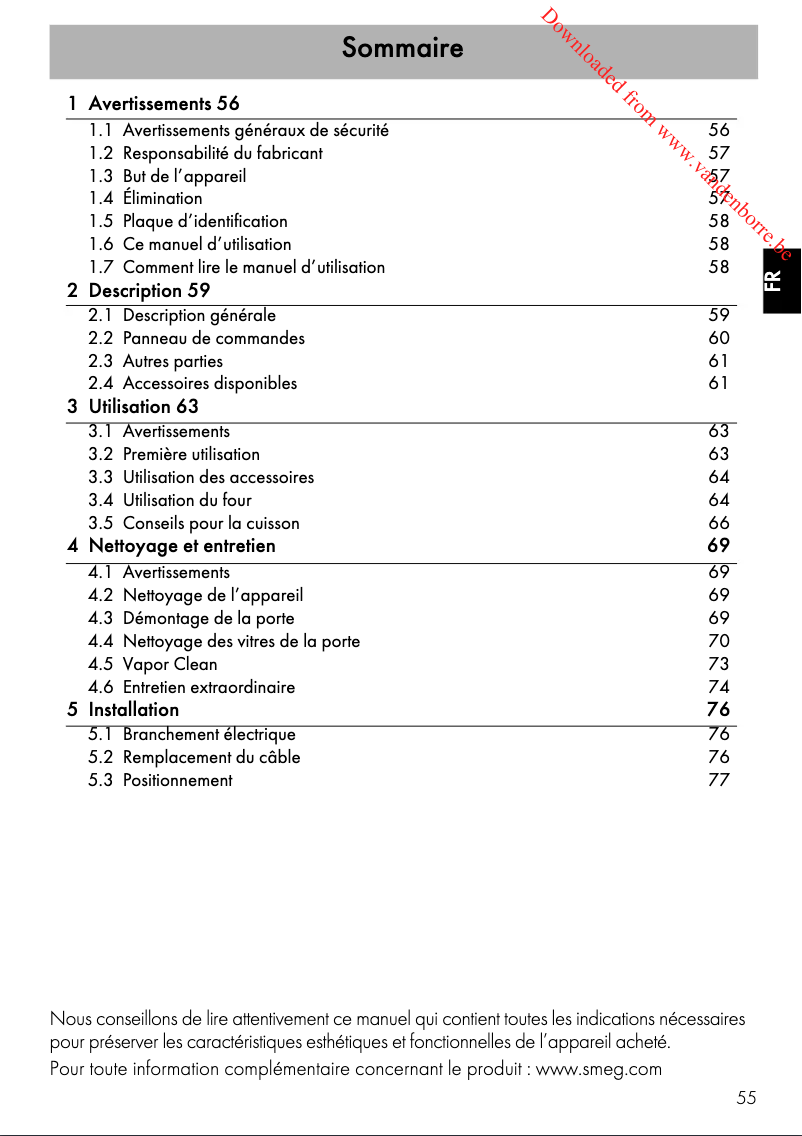 Sommaire

Downloaded from www.vandenborre.be

FR

1 Avertissements 56
1.1 Avertissements généraux de sécurité 56
1.2 Responsabilité du fabricant 57
1.3 But de l'appareil 57
1.4 Élimination 57
1.5 Plaque d'identification 58
1.6 Ce manuel d'utilisation 58
1.7 Comment lire le manuel d'utilisation 58
2 Description 59
2.1 Description générale 59
2.2 Panneau de commandes 60
2.3 Autres parties 61
2.4 Accessoires disponibles 61
3 Utilisation 63
3.1 Avertissements 63
3.2 Première utilisation 63
3.3 Utilisation des accessoires 64
3.4 Utilisation du four 64
3.5 Conseils pour la cuisson 66
4 Nettoyage et entretien 69
4.1 Avertissements 69
4.2 Nettoyage de l'appareil 69
4.3 Démontage de la porte 69
4.4 Nettoyage des vitres de la porte 70
4.5 Vapor Clean 73
4.6 Entretien extraordinaire 74
5 Installation 76
5.1 Branchement électrique 76
5.2 Remplacement du câble 76
5.3 Positionnement 77

Nous conseillons de lire attentivement ce manuel qui contient toutes les indications nécessaires pour préserver les caractéristiques esthétiques et fonctionnelles de l'appareil acheté.
Pour toute information complémentaire concernant le produit : www.smeg.com

55